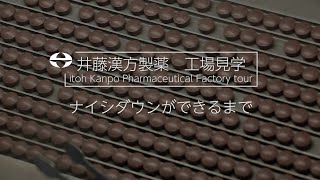 井藤漢方製薬　工場見学
itoh Kanpo Pharmaceutical Factory tour

ナイシダウンができるまで